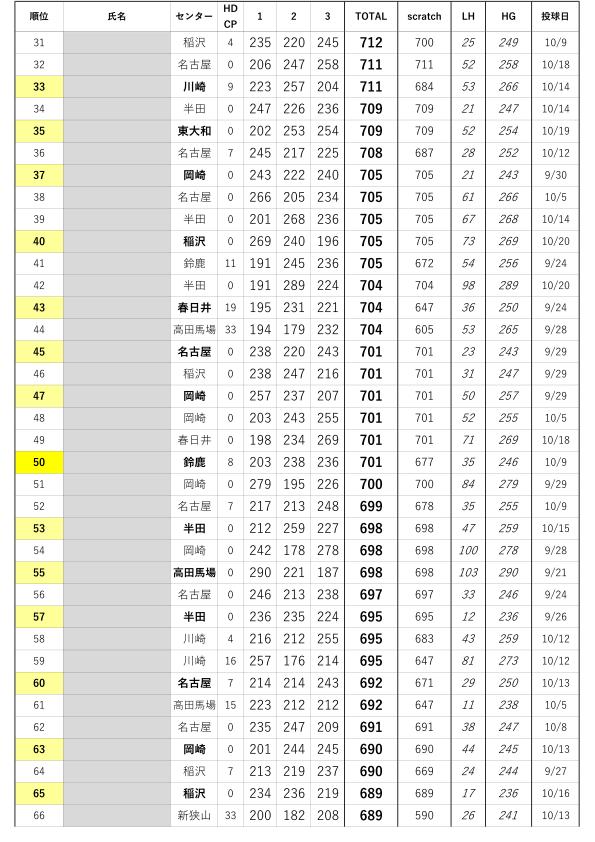 | 順位 | 氏名 | センター | HD CP | 1 | 2 | 3 | TOTAL | scratch | LH | HG | 投球日 |
|---|---|---|---|---|---|---|---|---|---|---|---|
| 31 | | 稲沢 | 4 | 235 | 220 | 245 | 712 | 700 | 25 | 249 | 10/9 |
| 32 | | 名古屋 | 0 | 206 | 247 | 258 | 711 | 711 | 52 | 258 | 10/18 |
| 33 | | 川崎 | 9 | 223 | 257 | 204 | 711 | 684 | 53 | 266 | 10/14 |
| 34 | | 半田 | 0 | 247 | 226 | 236 | 709 | 709 | 21 | 247 | 10/14 |
| 35 | | 東大和 | 0 | 202 | 253 | 254 | 709 | 709 | 52 | 254 | 10/19 |
| 36 | | 名古屋 | 7 | 245 | 217 | 225 | 708 | 687 | 28 | 252 | 10/12 |
| 37 | | 岡崎 | 0 | 243 | 222 | 240 | 705 | 705 | 21 | 243 | 9/30 |
| 38 | | 名古屋 | 0 | 266 | 205 | 234 | 705 | 705 | 61 | 266 | 10/5 |
| 39 | | 半田 | 0 | 201 | 268 | 236 | 705 | 705 | 67 | 268 | 10/14 |
| 40 | | 稲沢 | 0 | 269 | 240 | 196 | 705 | 705 | 73 | 269 | 10/20 |
| 41 | | 鈴鹿 | 11 | 191 | 245 | 236 | 705 | 672 | 54 | 256 | 9/24 |
| 42 | | 半田 | 0 | 191 | 289 | 224 | 704 | 704 | 98 | 289 | 10/20 |
| 43 | | 春日井 | 19 | 195 | 231 | 221 | 704 | 647 | 36 | 250 | 9/24 |
| 44 | | 高田馬場 | 33 | 194 | 179 | 232 | 704 | 605 | 53 | 265 | 9/28 |
| 45 | | 名古屋 | 0 | 238 | 220 | 243 | 701 | 701 | 23 | 243 | 9/29 |
| 46 | | 稲沢 | 0 | 238 | 247 | 216 | 701 | 701 | 31 | 247 | 9/29 |
| 47 | | 岡崎 | 0 | 257 | 237 | 207 | 701 | 701 | 50 | 257 | 9/29 |
| 48 | | 岡崎 | 0 | 203 | 243 | 255 | 701 | 701 | 52 | 255 | 10/5 |
| 49 | | 春日井 | 0 | 198 | 234 | 269 | 701 | 701 | 71 | 269 | 10/18 |
| 50 | | 鈴鹿 | 8 | 203 | 238 | 236 | 701 | 677 | 35 | 246 | 10/9 |
| 51 | | 岡崎 | 0 | 279 | 195 | 226 | 700 | 700 | 84 | 279 | 9/29 |
| 52 | | 名古屋 | 7 | 217 | 213 | 248 | 699 | 678 | 35 | 255 | 10/9 |
| 53 | | 半田 | 0 | 212 | 259 | 227 | 698 | 698 | 47 | 259 | 10/15 |
| 54 | | 岡崎 | 0 | 242 | 178 | 278 | 698 | 698 | 100 | 278 | 9/28 |
| 55 | | 高田馬場 | 0 | 290 | 221 | 187 | 698 | 698 | 103 | 290 | 9/21 |
| 56 | | 名古屋 | 0 | 246 | 213 | 238 | 697 | 697 | 33 | 246 | 9/24 |
| 57 | | 半田 | 0 | 236 | 235 | 224 | 695 | 695 | 12 | 236 | 9/26 |
| 58 | | 川崎 | 4 | 216 | 212 | 255 | 695 | 683 | 43 | 259 | 10/12 |
| 59 | | 川崎 | 16 | 257 | 176 | 214 | 695 | 647 | 81 | 273 | 10/12 |
| 60 | | 名古屋 | 7 | 214 | 214 | 243 | 692 | 671 | 29 | 250 | 10/13 |
| 61 | | 高田馬場 | 15 | 223 | 212 | 212 | 692 | 647 | 11 | 238 | 10/5 |
| 62 | | 名古屋 | 0 | 235 | 247 | 209 | 691 | 691 | 38 | 247 | 10/8 |
| 63 | | 岡崎 | 0 | 201 | 244 | 245 | 690 | 690 | 44 | 245 | 10/13 |
| 64 | | 稲沢 | 7 | 213 | 219 | 237 | 690 | 669 | 24 | 244 | 9/27 |
| 65 | | 稲沢 | 0 | 234 | 236 | 219 | 689 | 689 | 17 | 236 | 10/16 |
| 66 | | 新狭山 | 33 | 200 | 182 | 208 | 689 | 590 | 26 | 241 | 10/13 |